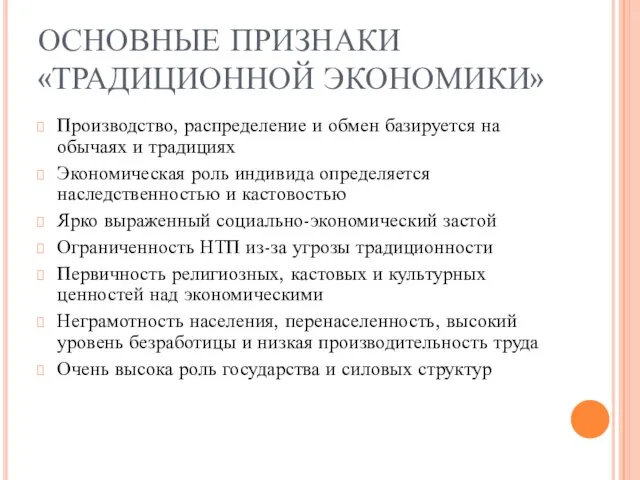 ОСНОВНЫЕ ПРИЗНАКИ «ТРАДИЦИОННОЙ ЭКОНОМИКИ»

Производство, распределение и обмен базируется на обычаях и традициях

Экономическая роль индивида определяется наследственностью и кастовостью

Ярко выраженный социально-экономический застой

Ограниченность НТП из-за угрозы традиционности

Первичность религиозных, кастовых и культурных ценностей над экономическими

Неграмотность населения, перенаселенность, высокий уровень безработицы и низкая производительность труда

Очень высока роль государства и силовых структур